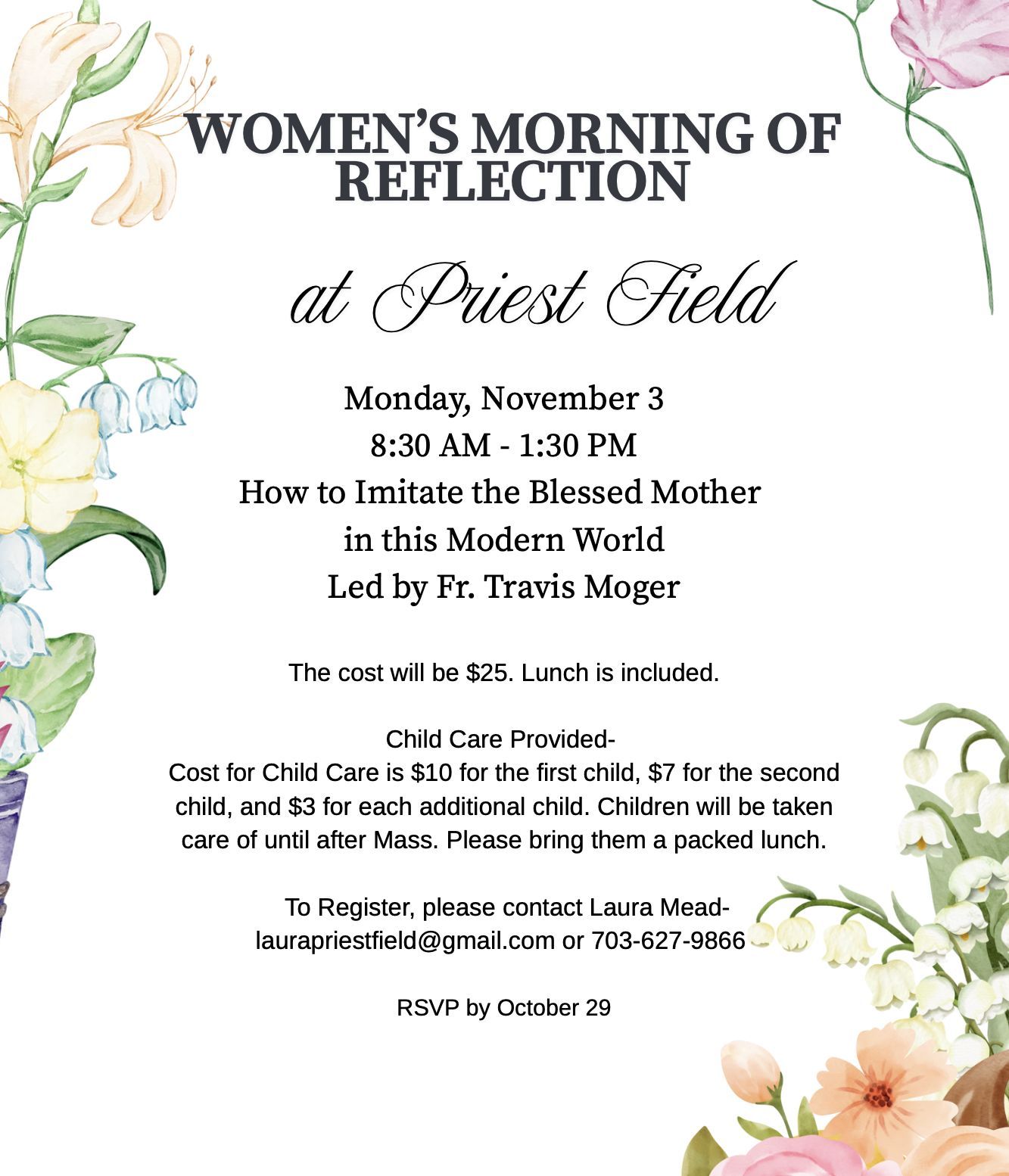 WOMEN'S MORNING OF REFLECTION

at Priest Field

Monday, November 3
8:30 AM - 1:30 PM
How to Imitate the Blessed Mother
in this Modern World
Led by Fr. Travis Moger

The cost will be $25. Lunch is included.

Child Care Provided-
Cost for Child Care is $10 for the first child, $7 for the second child, and $3 for each additional child. Children will be taken care of until after Mass. Please bring them a packed lunch.

To Register, please contact Laura Mead-
laurapriestfield@gmail.com or 703-627-9866

RSVP by October 29